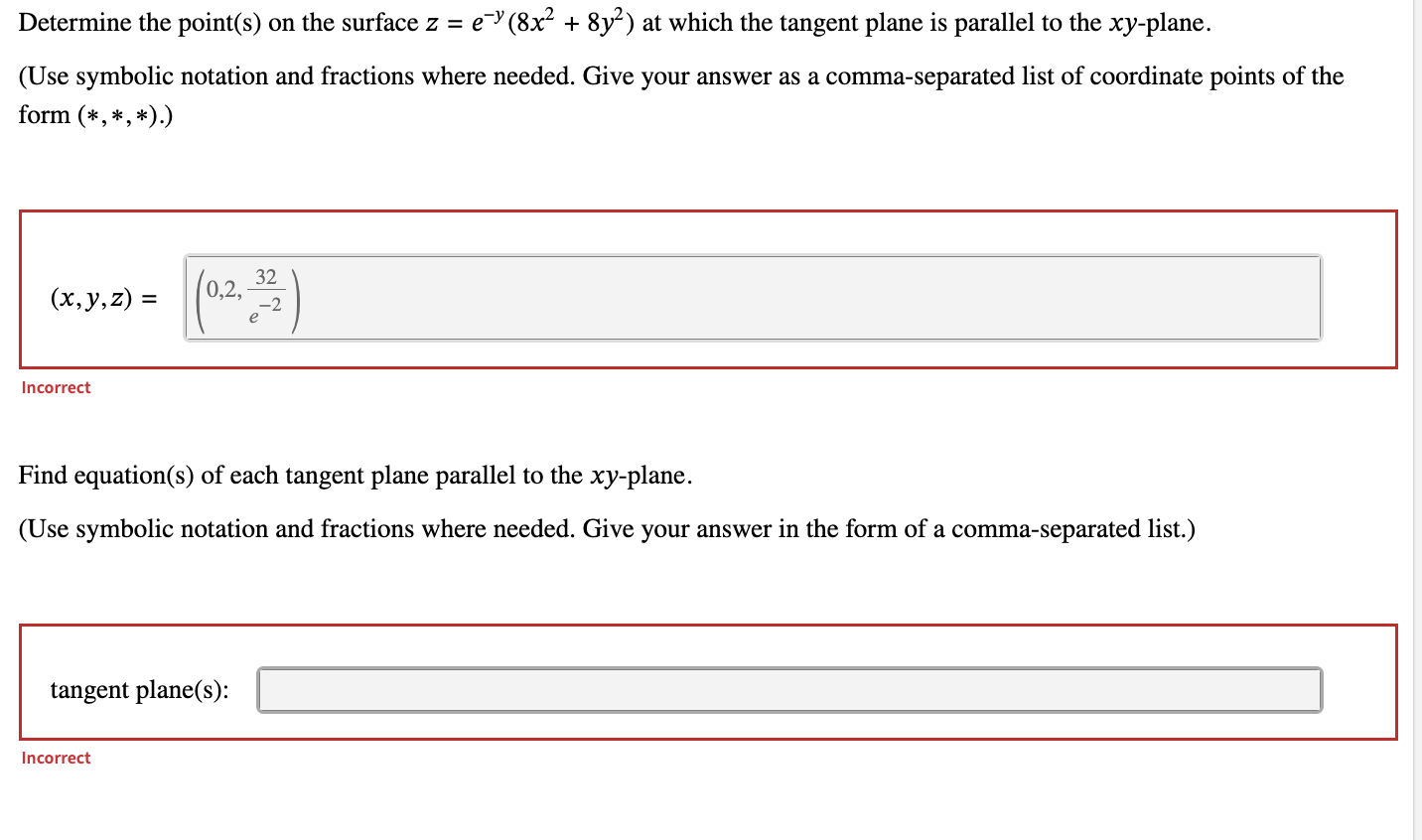 Determine the point(s) on the surface $z = e^{-y}(8x^2 + 8y^2)$ at which the tangent plane is parallel to the $xy$-plane.

(Use symbolic notation and fractions where needed. Give your answer as a comma-separated list of coordinate points of the form $(*, *, *)$.)

$(x, y, z) =$ $\left(0,2,\frac{32}{e^{-2}}\right)$

Incorrect

Find equation(s) of each tangent plane parallel to the $xy$-plane.

(Use symbolic notation and fractions where needed. Give your answer in the form of a comma-separated list.)

tangent plane(s):

Incorrect